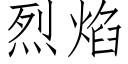 烈焰